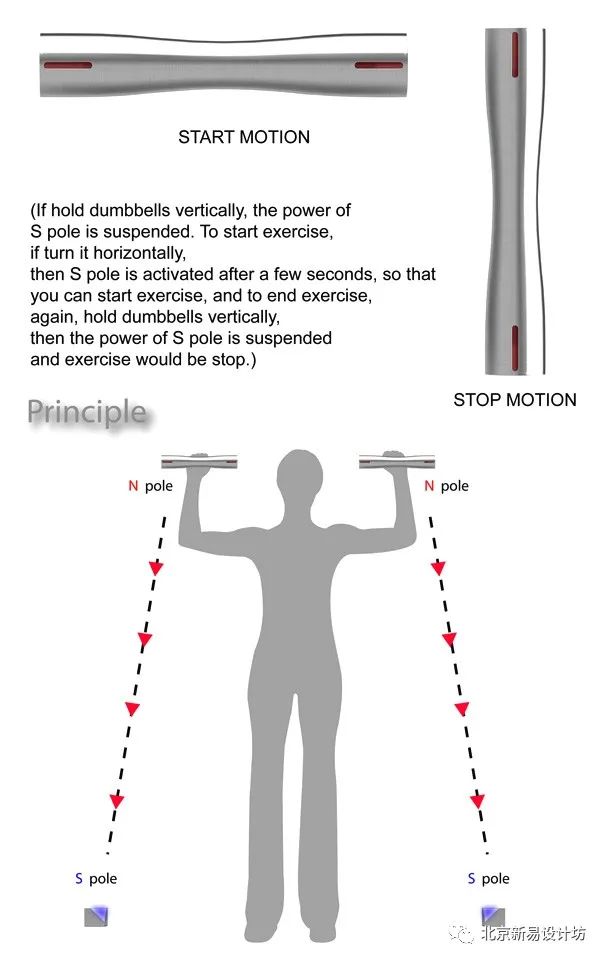 START MOTION

(If hold dumbbells vertically, the power of S pole is suspended. To start exercise, if turn it horizontally, then S pole is activated after a few seconds, so that you can start exercise, and to end exercise, again, hold dumbbells vertically, then the power of S pole is suspended and exercise would be stop.)

STOP MOTION

Principle

N pole

N pole

S pole

S pole

北京新易设计坊